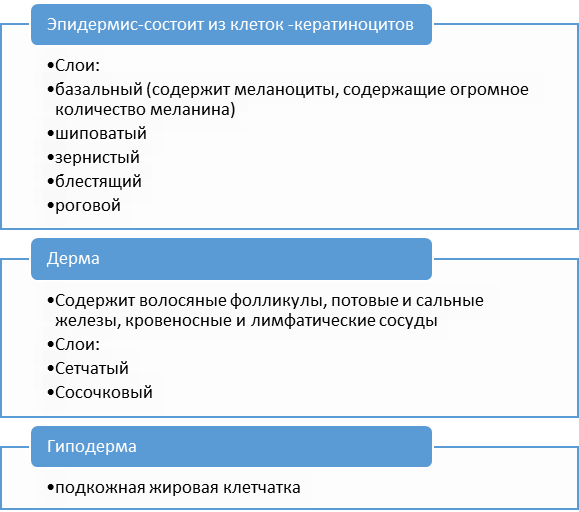 Эпидермис-состоит из клеток -кератиноцитов

•Слои:
•базальный (содержит меланоциты, содержащие огромное количество меланина)
•шиповатый
•зернистый
•блестящий
•роговой

Дерма

•Содержит волосяные фолликулы, потовые и сальные железы, кровеносные и лимфатические сосуды
•Слои:
•Сетчатый
•Сосочковый

Гиподерма

•подкожная жировая клетчатка